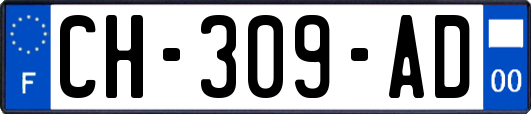 F
CH-309-AD
00